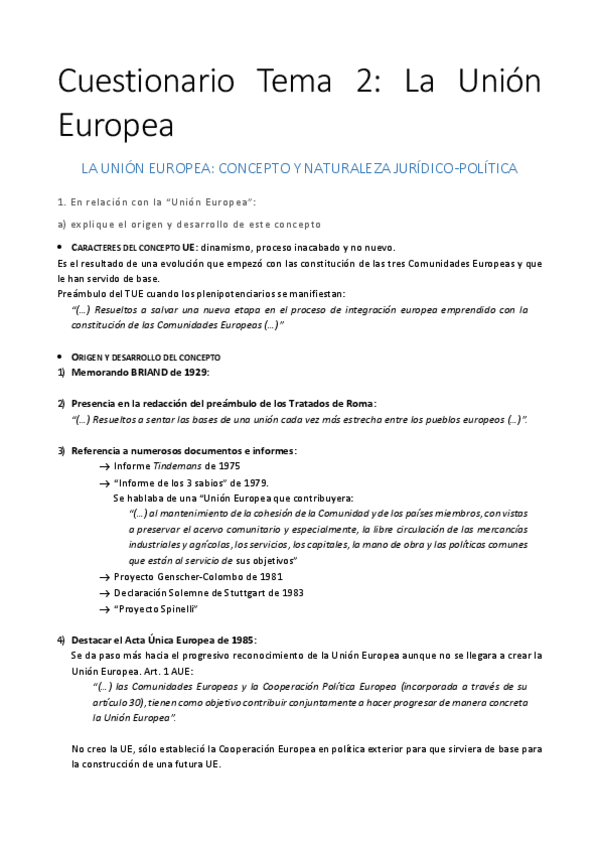 Cuestionario Tema 2: La Unión Europea

LA UNIÓN EUROPEA: CONCEPTO Y NATURALEZA JURÍDICO-POLÍTICA

1. En relación con la "Unión Europea":

a) explique el origen y desarrollo de este concepto

• CARACTERES DEL CONCEPTO UE: dinamismo, proceso inacabado y no nuevo.
Es el resultado de una evolución que empezó con las constitución de las tres Comunidades Europeas y que le han servido de base.
Preámbulo del TUE cuando los plenipotenciarios se manifiestan:
"(...) Resueltos a salvar una nueva etapa en el proceso de integración europea emprendido con la constitución de las Comunidades Europeas (...)"

• ORIGEN Y DESARROLLO DEL CONCEPTO
1) Memorando BRIAND de 1929:

2) Presencia en la redacción del preámbulo de los Tratados de Roma:
"(...) Resueltos a sentar las bases de una unión cada vez más estrecha entre los pueblos europeos (...)".

3) Referencia a numerosos documentos e informes:
→ Informe Tindemans de 1975
→ "Informe de los 3 sabios" de 1979.
Se hablaba de una "Unión Europea que contribuyera:
"(...) al mantenimiento de la cohesión de la Comunidad y de los países miembros, con vistas a preservar el acervo comunitario y especialmente, la libre circulación de las mercancías industriales y agrícolas, los servicios, los capitales, la mano de obra y las políticas comunes que están al servicio de sus objetivos"
→ Proyecto Genscher-Colombo de 1981
→ Declaración Solemne de Stuttgart de 1983
→ "Proyecto Spinelli"

4) Destacar el Acta Única Europea de 1985:
Se da paso más hacia el progresivo reconocimiento de la Unión Europea aunque no se llegara a crear la Unión Europea. Art. 1 AUE:
"(...) las Comunidades Europeas y la Cooperación Política Europea (incorporada a través de su artículo 30), tienen como objetivo contribuir conjuntamente a hacer progresar de manera concreta la Unión Europea".

No creo la UE, sólo estableció la Cooperación Europea en política exterior para que sirviera de base para la construcción de una futura UE.